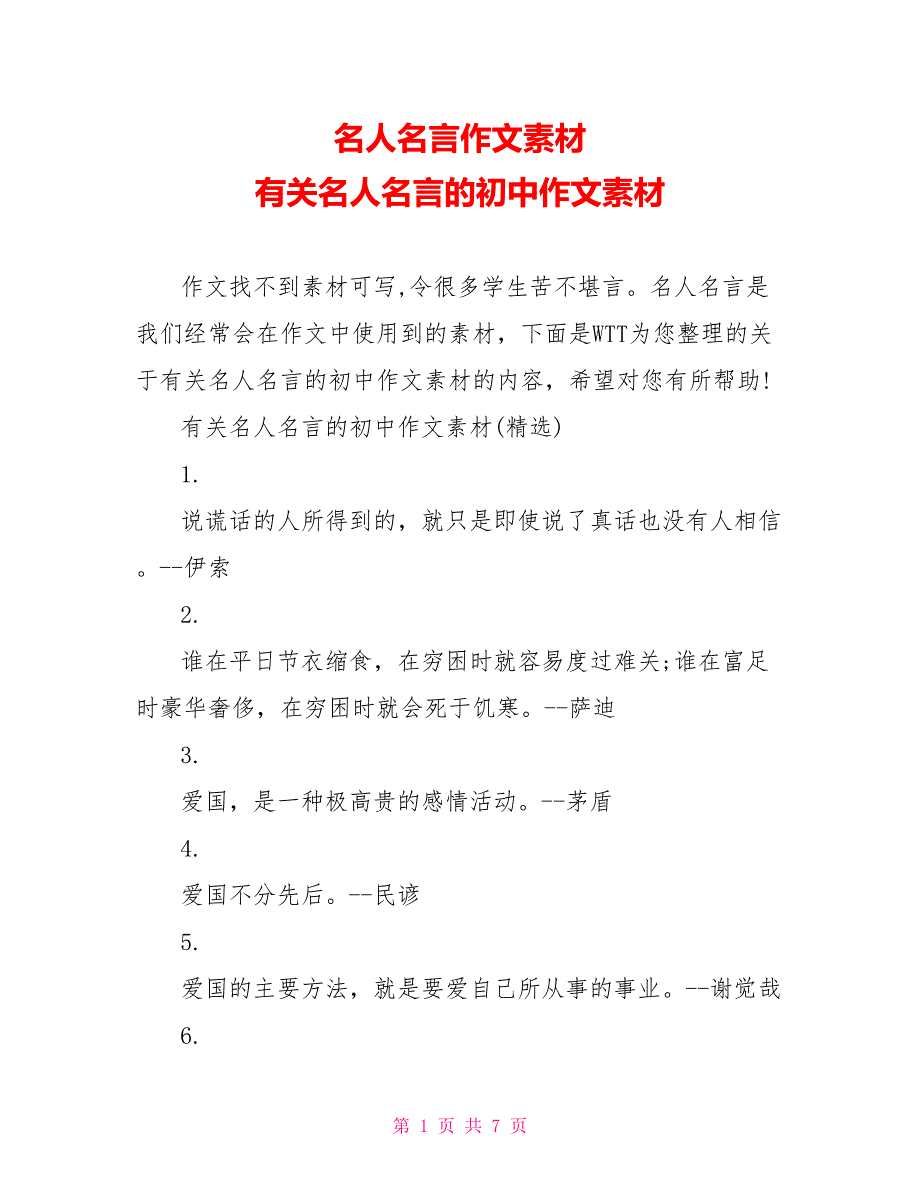 名人名言作文素材
有关名人名言的初中作文素材

作文找不到素材可写,令很多学生苦不堪言。名人名言是我们经常会在作文中使用到的素材，下面是WTT为您整理的关于有关名人名言的初中作文素材的内容，希望对您有所帮助!

有关名人名言的初中作文素材(精选)

1.

说谎话的人所得到的，就只是即使说了真话也没有人相信。--伊索

2.

谁在平日节衣缩食，在穷困时就容易度过难关;谁在富足时豪华奢侈，在穷困时就会死于饥寒。--萨迪

3.

爱国，是一种极高贵的感情活动。--茅盾

4.

爱国不分先后。--民谚

5.

爱国的主要方法，就是要爱自己所从事的事业。--谢觉哉

6.

第 1 页 共 7 页